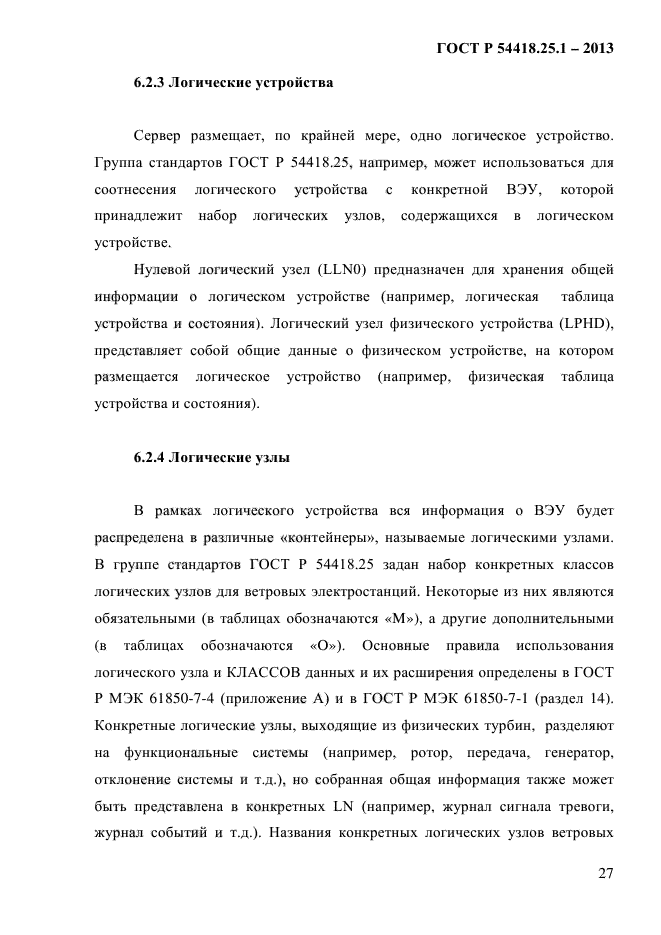 ГОСТ Р 54418.25.1 – 2013

6.2.3 Логические устройства

Сервер размещает, по крайней мере, одно логическое устройство. Группа стандартов ГОСТ Р 54418.25, например, может использоваться для соотнесения логического устройства с конкретной ВЭУ, которой принадлежит набор логических узлов, содержащихся в логическом устройстве.

Нулевой логический узел (LLN0) предназначен для хранения общей информации о логическом устройстве (например, логическая таблица устройства и состояния). Логический узел физического устройства (LPHD), представляет собой общие данные о физическом устройстве, на котором размещается логическое устройство (например, физическая таблица устройства и состояния).

6.2.4 Логические узлы

В рамках логического устройства вся информация о ВЭУ будет распределена в различные «контейнеры», называемые логическими узлами. В группе стандартов ГОСТ Р 54418.25 задан набор конкретных классов логических узлов для ветровых электростанций. Некоторые из них являются обязательными (в таблицах обозначаются «М»), а другие дополнительными (в таблицах обозначаются «О»). Основные правила использования логического узла и КЛАССОВ данных и их расширения определены в ГОСТ Р МЭК 61850-7-4 (приложение А) и в ГОСТ Р МЭК 61850-7-1 (раздел 14). Конкретные логические узлы, выходящие из физических турбин, разделяют на функциональные системы (например, ротор, передача, генератор, отклонение системы и т.д.), но собранная общая информация также может быть представлена в конкретных LN (например, журнал сигнала тревоги, журнал событий и т.д.). Названия конкретных логических узлов ветровых

27